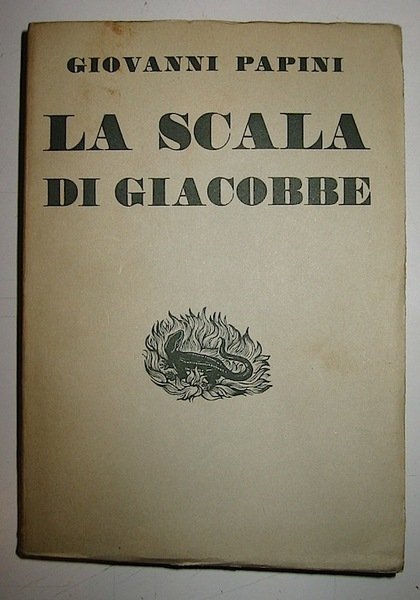 GIOVANNI PAPINI

LA SCALA
DI GIACOBBE